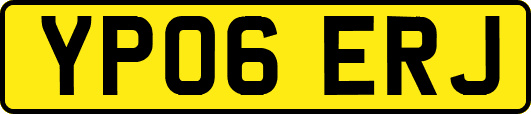 YP06 ERJ